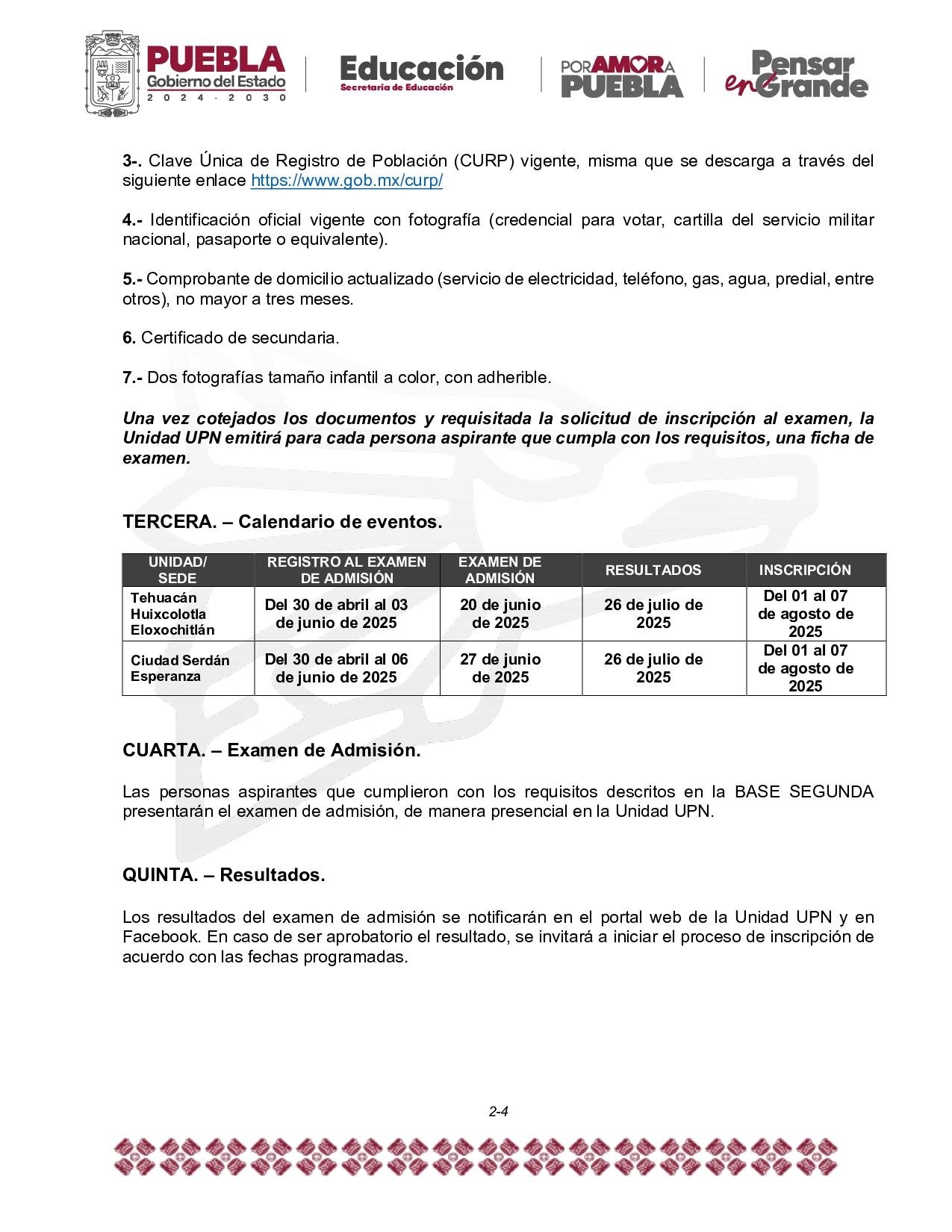 PUEBLA
Gobierno del Estado
2 0 2 4 - 2 0 3 0

Educación
Secretaría de Educación

POR AMOR A PUEBLA

Pensar en Grande

3-. Clave Única de Registro de Población (CURP) vigente, misma que se descarga a través del siguiente enlace https://www.gob.mx/curp/

4.- Identificación oficial vigente con fotografía (credencial para votar, cartilla del servicio militar nacional, pasaporte o equivalente).

5.- Comprobante de domicilio actualizado (servicio de electricidad, teléfono, gas, agua, predial, entre otros), no mayor a tres meses.

6. Certificado de secundaria.

7.- Dos fotografías tamaño infantil a color, con adherible.

Una vez cotejados los documentos y requisitada la solicitud de inscripción al examen, la Unidad UPN emitirá para cada persona aspirante que cumpla con los requisitos, una ficha de examen.

TERCERA. – Calendario de eventos.

| UNIDAD/ SEDE | REGISTRO AL EXAMEN DE ADMISIÓN | EXAMEN DE ADMISIÓN | RESULTADOS | INSCRIPCIÓN |
|---|---|---|---|---|
| Tehuacán Huixcolotla Eloxochitlán | Del 30 de abril al 03 de junio de 2025 | 20 de junio de 2025 | 26 de julio de 2025 | Del 01 al 07 de agosto de 2025 |
| Ciudad Serdán Esperanza | Del 30 de abril al 06 de junio de 2025 | 27 de junio de 2025 | 26 de julio de 2025 | Del 01 al 07 de agosto de 2025 |

CUARTA. – Examen de Admisión.

Las personas aspirantes que cumplieron con los requisitos descritos en la BASE SEGUNDA presentarán el examen de admisión, de manera presencial en la Unidad UPN.

QUINTA. – Resultados.

Los resultados del examen de admisión se notificarán en el portal web de la Unidad UPN y en Facebook. En caso de ser aprobatorio el resultado, se invitará a iniciar el proceso de inscripción de acuerdo con las fechas programadas.

2-4